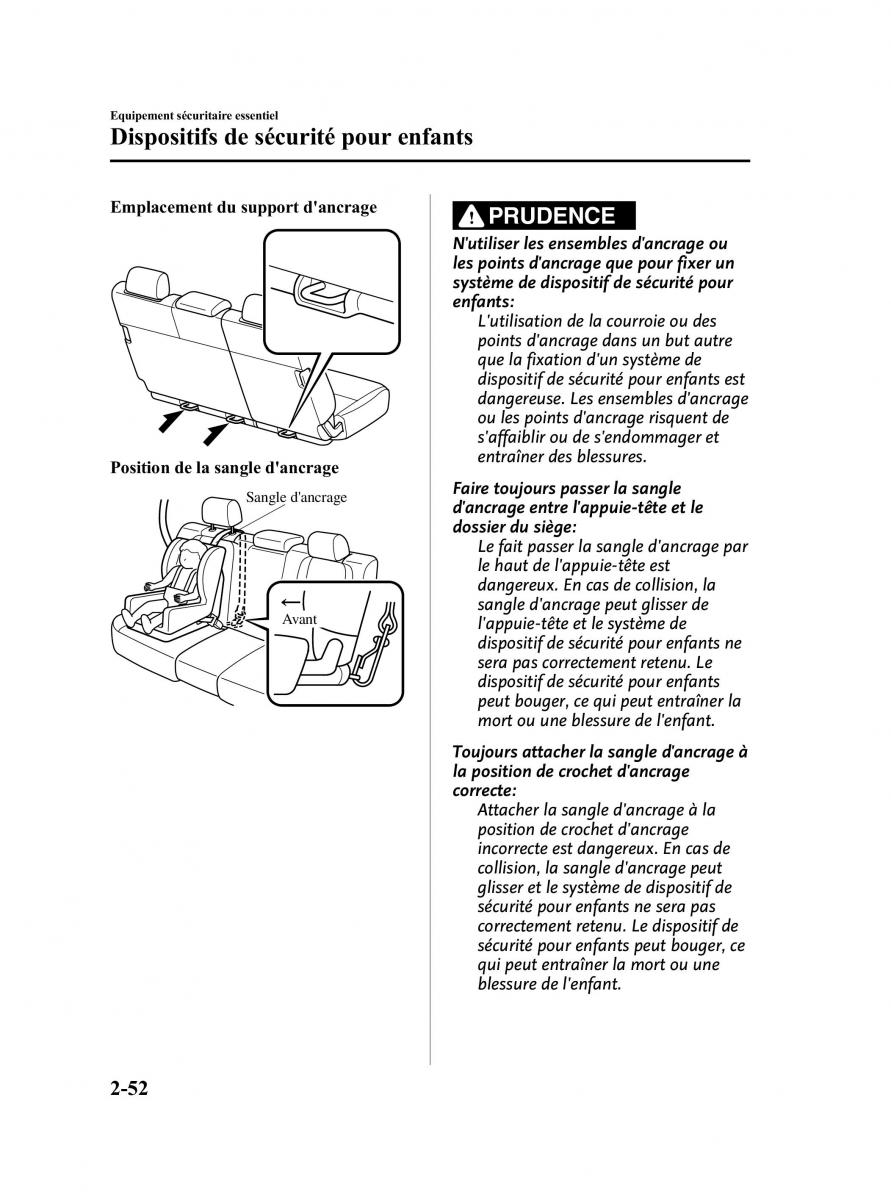 Equipement sécuritaire essentiel
Dispositifs de sécurité pour enfants

Emplacement du support d'ancrage

Position de la sangle d'ancrage

Sangle d'ancrage

Avant

PRUDENCE

N'utiliser les ensembles d'ancrage ou les points d'ancrage que pour fixer un système de dispositif de sécurité pour enfants:
L'utilisation de la courroie ou des points d'ancrage dans un but autre que la fixation d'un système de dispositif de sécurité pour enfants est dangereuse. Les ensembles d'ancrage ou les points d'ancrage risquent de s'affaiblir ou de s'endommager et entraîner des blessures.

Faire toujours passer la sangle d'ancrage entre l'appuie-tête et le dossier du siège:
Le fait passer la sangle d'ancrage par le haut de l'appuie-tête est dangereux. En cas de collision, la sangle d'ancrage peut glisser de l'appuie-tête et le système de dispositif de sécurité pour enfants ne sera pas correctement retenu. Le dispositif de sécurité pour enfants peut bouger, ce qui peut entraîner la mort ou une blessure de l'enfant.

Toujours attacher la sangle d'ancrage à la position de crochet d'ancrage correcte:
Attacher la sangle d'ancrage à la position de crochet d'ancrage incorrecte est dangereux. En cas de collision, la sangle d'ancrage peut glisser et le système de dispositif de sécurité pour enfants ne sera pas correctement retenu. Le dispositif de sécurité pour enfants peut bouger, ce qui peut entraîner la mort ou une blessure de l'enfant.

2-52